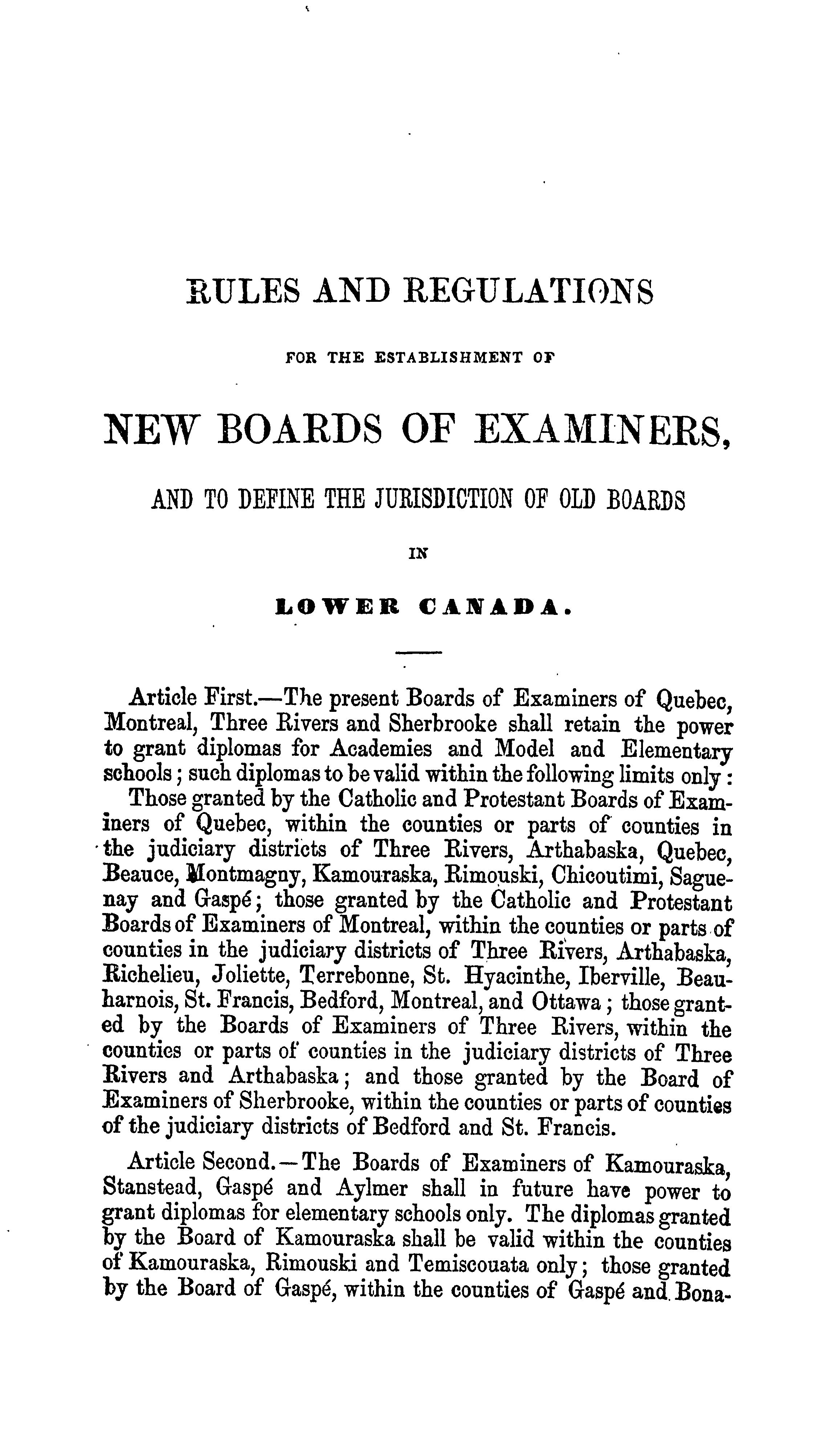 RULES AND REGULATIONS

FOR THE ESTABLISHMENT OF

NEW BOARDS OF EXAMINERS,

AND TO DEFINE THE JURISDICTION OF OLD BOARDS

IN

LOWER CANADA.

Article First.—The present Boards of Examiners of Quebec, Montreal, Three Rivers and Sherbrooke shall retain the power to grant diplomas for Academies and Model and Elementary schools; such diplomas to be valid within the following limits only:

Those granted by the Catholic and Protestant Boards of Examiners of Quebec, within the counties or parts of counties in the judiciary districts of Three Rivers, Arthabaska, Quebec, Beauce, Montmagny, Kamouraska, Rimouski, Chicoutimi, Saguenay and Gaspé; those granted by the Catholic and Protestant Boards of Examiners of Montreal, within the counties or parts of counties in the judiciary districts of Three Rivers, Arthabaska, Richelieu, Joliette, Terrebonne, St. Hyacinthe, Iberville, Beauharnois, St. Francis, Bedford, Montreal, and Ottawa; those granted by the Boards of Examiners of Three Rivers, within the counties or parts of counties in the judiciary districts of Three Rivers and Arthabaska; and those granted by the Board of Examiners of Sherbrooke, within the counties or parts of counties of the judiciary districts of Bedford and St. Francis.

Article Second.—The Boards of Examiners of Kamouraska, Stanstead, Gaspé and Aylmer shall in future have power to grant diplomas for elementary schools only. The diplomas granted by the Board of Kamouraska shall be valid within the counties of Kamouraska, Rimouski and Temiscouata only; those granted by the Board of Gaspé, within the counties of Gaspé and Bona-